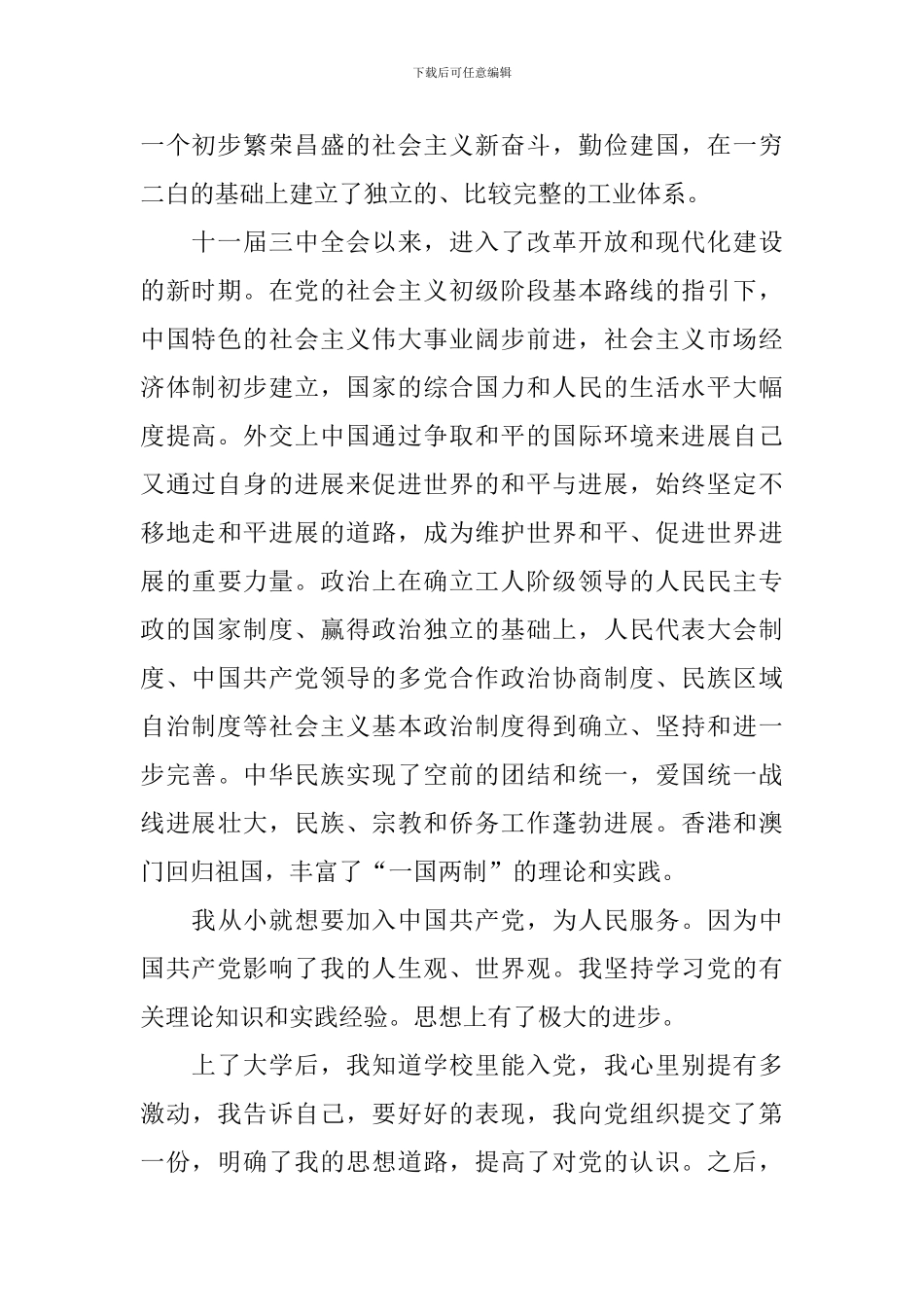 下载后可任意编辑

一个初步繁荣昌盛的社会主义新奋斗，勤俭建国，在一穷二白的基础上建立了独立的、比较完整的工业体系。

十一届三中全会以来，进入了改革开放和现代化建设的新时期。在党的社会主义初级阶段基本路线的指引下，中国特色的社会主义伟大事业阔步前进，社会主义市场经济体制初步建立，国家的综合国力和人民的生活水平大幅度提高。外交上中国通过争取和平的国际环境来进展自己又通过自身的进展来促进世界的和平与进展，始终坚定不移地走和平进展的道路，成为维护世界和平、促进世界进展的重要力量。政治上在确立工人阶级领导的人民民主专政的国家制度、赢得政治独立的基础上，人民代表大会制度、中国共产党领导的多党合作政治协商制度、民族区域自治制度等社会主义基本政治制度得到确立、坚持和进一步完善。中华民族实现了空前的团结和统一，爱国统一战线进展壮大，民族、宗教和侨务工作蓬勃进展。香港和澳门回归祖国，丰富了“一国两制”的理论和实践。

我从小就想要加入中国共产党，为人民服务。因为中国共产党影响了我的人生观、世界观。我坚持学习党的有关理论知识和实践经验。思想上有了极大的进步。

上了大学后，我知道学校里能入党，我心里别提有多激动，我告诉自己，要好好的表现，我向党组织提交了第一份，明确了我的思想道路，提高了对党的认识。之后，